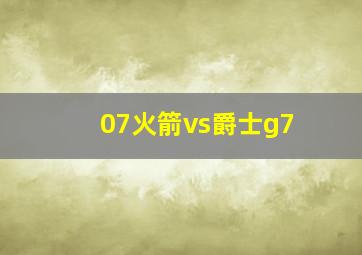 07火箭vs爵士g7